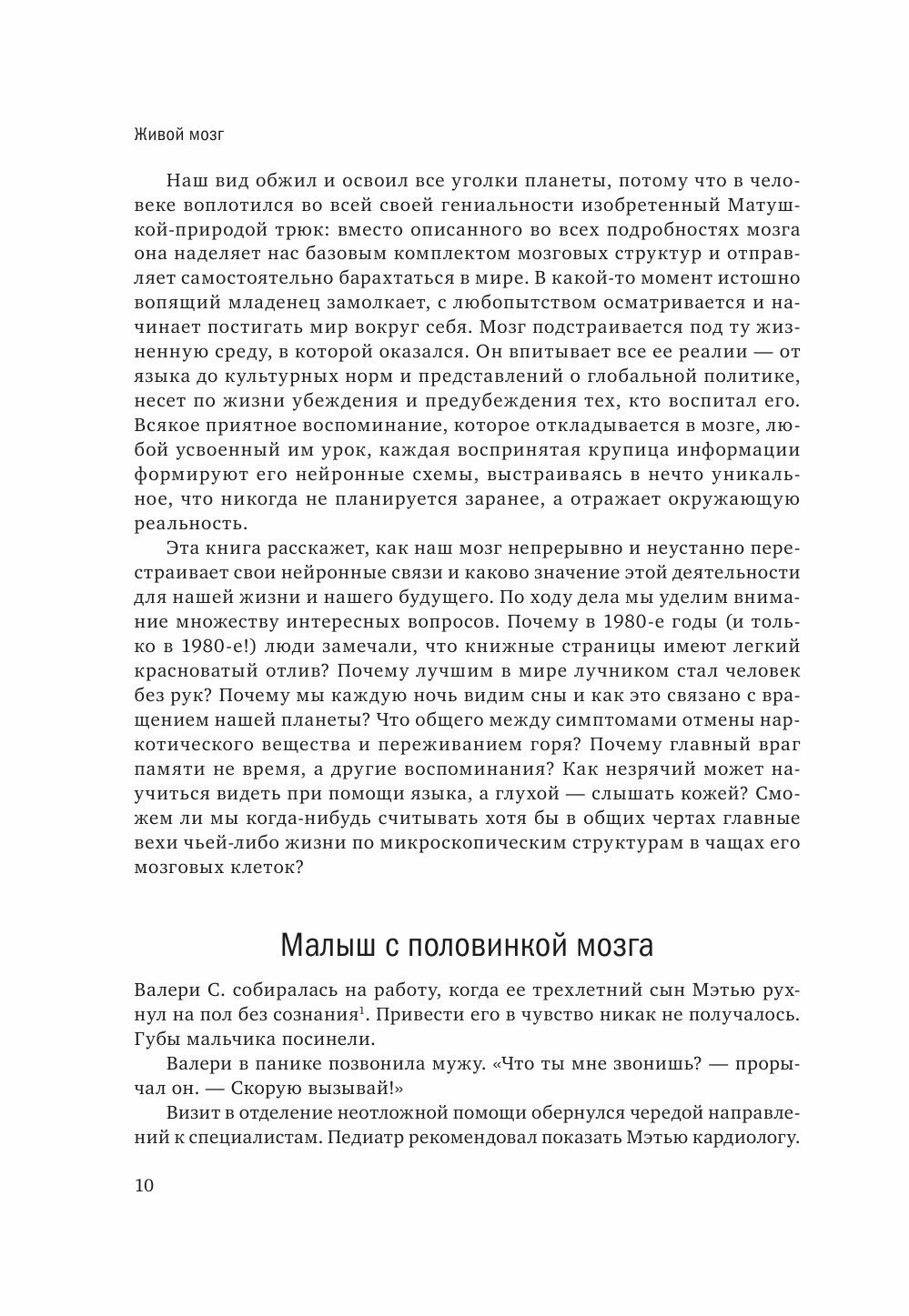 Живой мозг

Наш вид обжил и освоил все уголки планеты, потому что в человеке воплотился во всей своей гениальности изобретенный Матушкой-природой трюк: вместо описанного во всех подробностях мозга она наделяет нас базовым комплектом мозговых структур и отправляет самостоятельно барахтаться в мире. В какой-то момент истошно вопящий младенец замолкает, с любопытством осматривается и начинает постигать мир вокруг себя. Мозг подстраивается под ту жизненную среду, в которой оказался. Он впитывает все ее реалии — от языка до культурных норм и представлений о глобальной политике, несет по жизни убеждения и предубеждения тех, кто воспитал его. Всякое приятное воспоминание, которое откладывается в мозге, любой усвоенный им урок, каждая воспринятая крупица информации формируют его нейронные схемы, выстраиваясь в нечто уникальное, что никогда не планируется заранее, а отражает окружающую реальность.

Эта книга расскажет, как наш мозг непрерывно и неустанно перестраивает свои нейронные связи и каково значение этой деятельности для нашей жизни и нашего будущего. По ходу дела мы уделим внимание множеству интересных вопросов. Почему в 1980-е годы (и только в 1980-е!) люди замечали, что книжные страницы имеют легкий красноватый отлив? Почему лучшим в мире лучником стал человек без рук? Почему мы каждую ночь видим сны и как это связано с вращением нашей планеты? Что общего между симптомами отмены наркотического вещества и переживанием горя? Почему главный враг памяти не время, а другие воспоминания? Как незрячий может научиться видеть при помощи языка, а глухой — слышать кожей? Сможем ли мы когда-нибудь считывать хотя бы в общих чертах главные вехи чьей-либо жизни по микроскопическим структурам в чащах его мозговых клеток?

Малыш с половинкой мозга

Валери С. собиралась на работу, когда ее трехлетний сын Мэтью рухнул на пол без сознания$^1$. Привести его в чувство никак не получалось. Губы мальчика посинели.

Валери в панике позвонила мужу. «Что ты мне звонишь? — прорычал он. — Скорую вызывай!»

Визит в отделение неотложной помощи обернулся чередой направлений к специалистам. Педиатр рекомендовал показать Мэтью кардиологу.

10